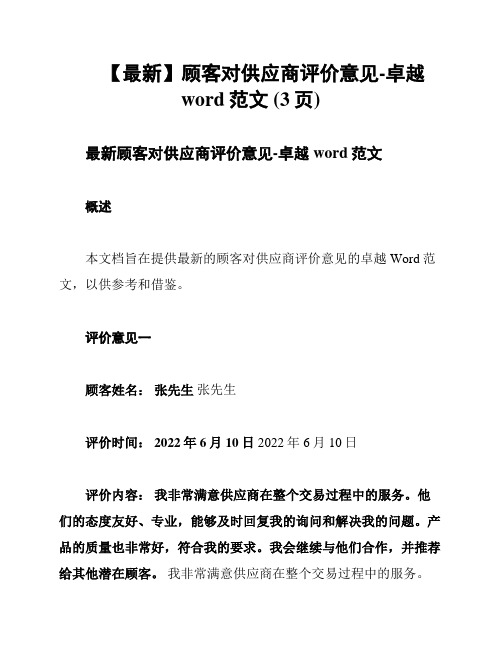 【最新】顾客对供应商评价意见-卓越 word 范文 (3 页)

最新顾客对供应商评价意见-卓越 word 范文

概述

本文档旨在提供最新的顾客对供应商评价意见的卓越 Word 范文，以供参考和借鉴。

评价意见一

顾客姓名： 张先生 张先生

评价时间： 2022 年 6 月 10 日 2022 年 6 月 10 日

评价内容： 我非常满意供应商在整个交易过程中的服务。他们的态度友好、专业，能够及时回复我的询问和解决我的问题。产品的质量也非常好，符合我的要求。我会继续与他们合作，并推荐给其他潜在顾客。 我非常满意供应商在整个交易过程中的服务。